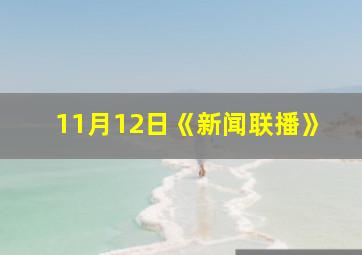 11月12日《新闻联播》